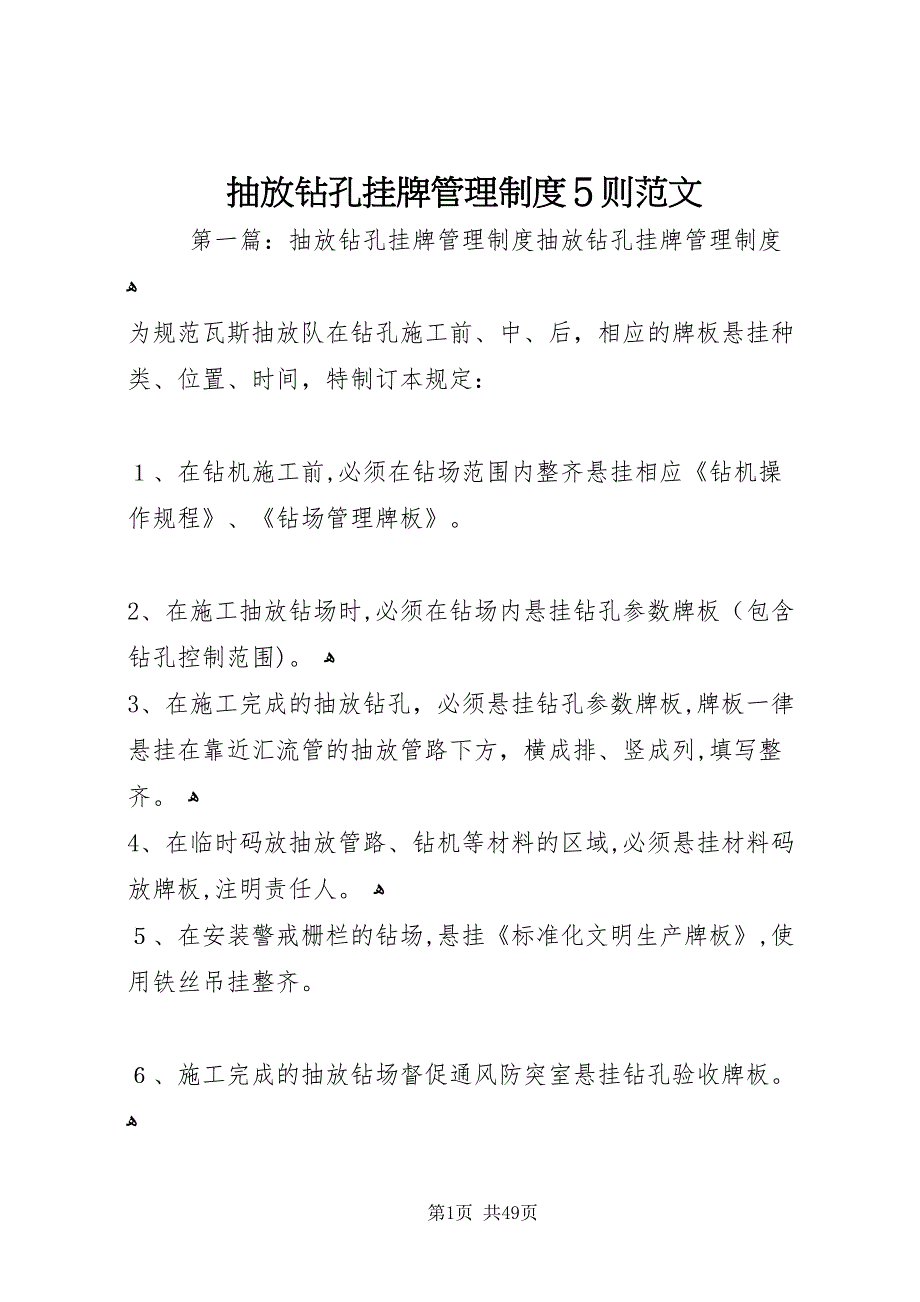 抽放钻孔挂牌管理制度５则范文

第一篇：抽放钻孔挂牌管理制度抽放钻孔挂牌管理制度

为规范瓦斯抽放队在钻孔施工前、中、后，相应的牌板悬挂种类、位置、时间，特制订本规定：

１、在钻机施工前,必须在钻场范围内整齐悬挂相应《钻机操作规程》、《钻场管理牌板》。

2、在施工抽放钻场时,必须在钻场内悬挂钻孔参数牌板（包含钻孔控制范围)。

3、在施工完成的抽放钻孔，必须悬挂钻孔参数牌板,牌板一律悬挂在靠近汇流管的抽放管路下方，横成排、竖成列,填写整齐。

4、在临时码放抽放管路、钻机等材料的区域,必须悬挂材料码放牌板,注明责任人。

５、在安装警戒栅栏的钻场,悬挂《标准化文明生产牌板》,使用铁丝吊挂整齐。

６、施工完成的抽放钻场督促通风防突室悬挂钻孔验收牌板。

第1页 共49页